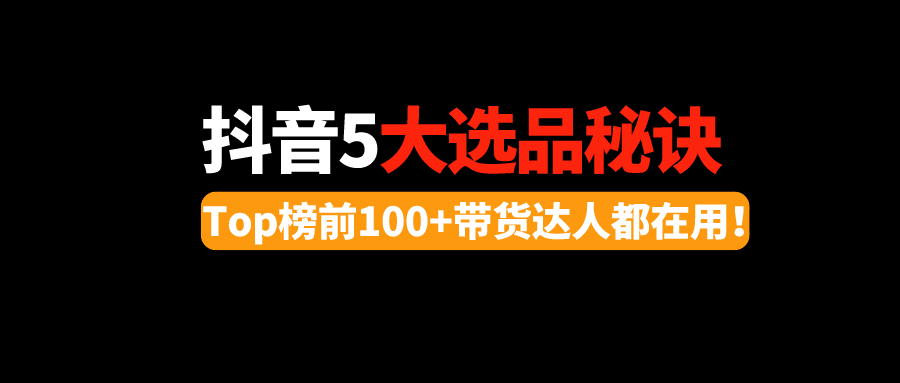 抖音5大选品秘诀

Top榜前100+带货达人都在用！